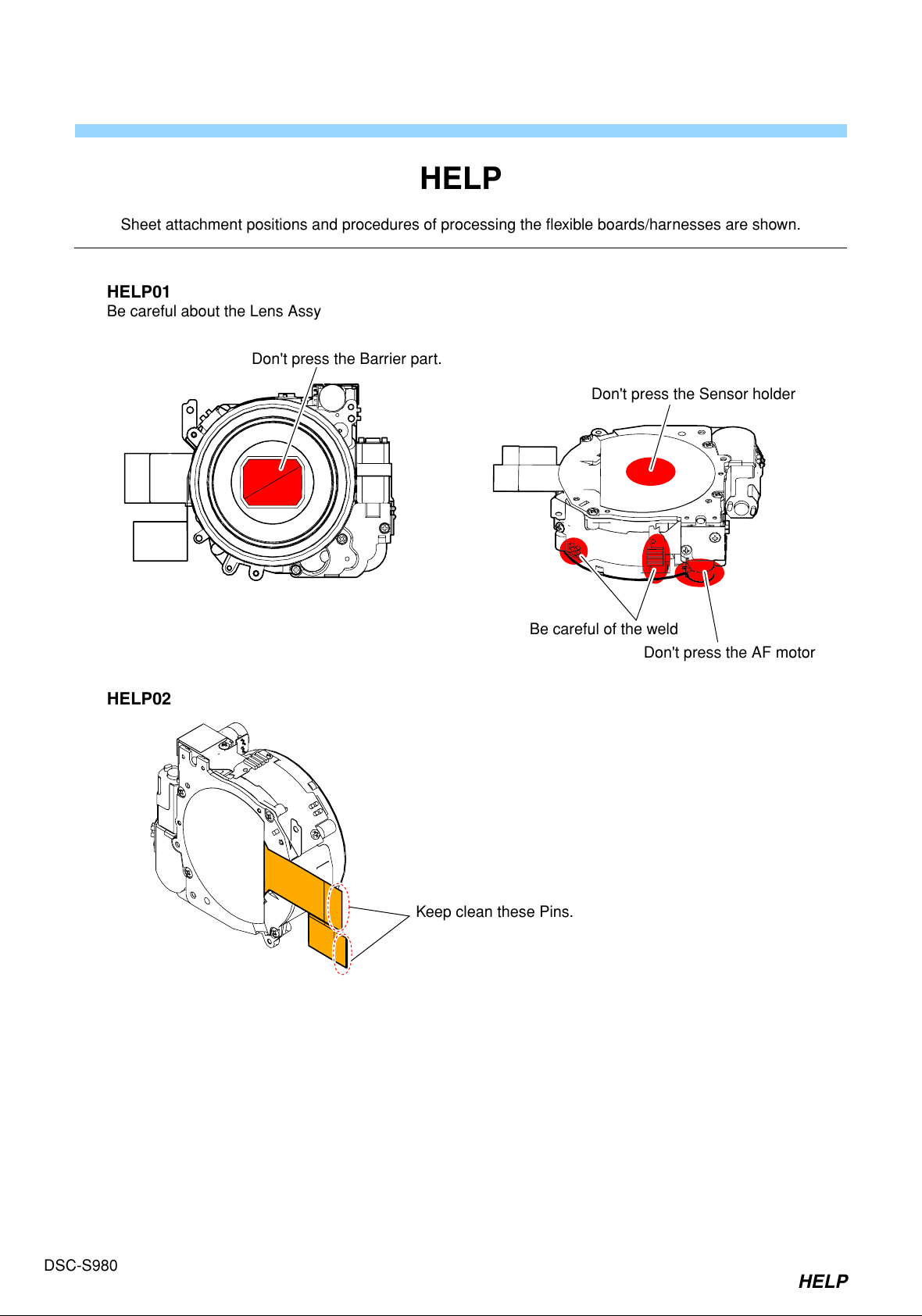 HELP

Sheet attachment positions and procedures of processing the flexible boards/harnesses are shown.

HELP01
Be careful about the Lens Assy

Don't press the Barrier part.

Don't press the Sensor holder

Be careful of the weld

Don't press the AF motor

HELP02

Keep clean these Pins.

DSC-S980

HELP